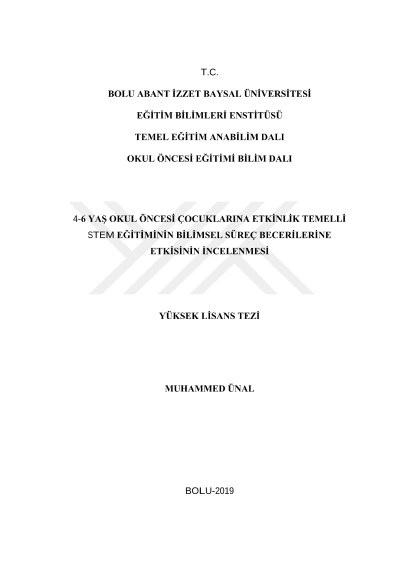 T.C.

BOLU ABANT İZZET BAYSAL ÜNİVERSİTESİ

EĞİTİM BİLİMLERİ ENSTİTÜSÜ

TEMEL EĞİTİM ANABİLİM DALI

OKUL ÖNCESİ EĞİTİMİ BİLİM DALI

4-6 YAŞ OKUL ÖNCESİ ÇOCUKLARINA ETKİNLİK TEMELLİ STEM EĞİTİMİNİN BİLİMSEL SÜREÇ BECERİLERİNE ETKİSİNİN İNCELENMESİ

YÜKSEK LİSANS TEZİ

MUHAMMED ÜNAL

BOLU-2019